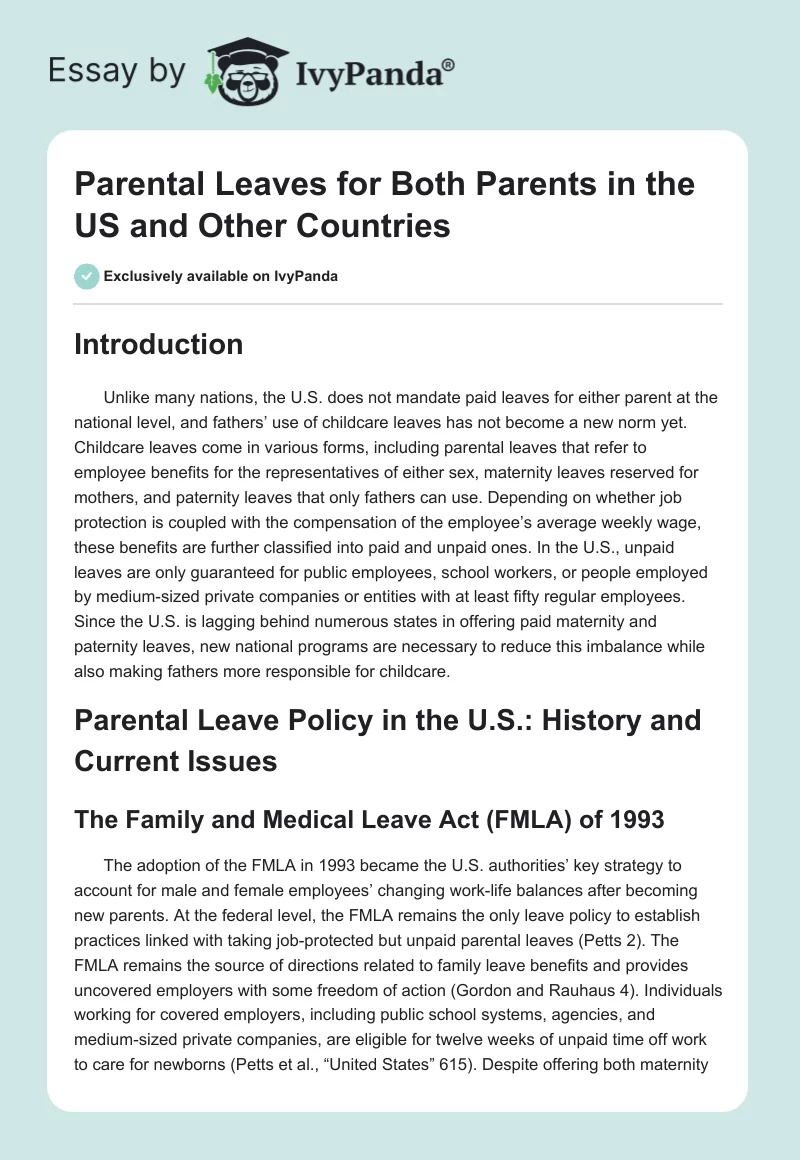 Essay by IvyPanda®

Parental Leaves for Both Parents in the US and Other Countries

Exclusively available on IvyPanda

Introduction

Unlike many nations, the U.S. does not mandate paid leaves for either parent at the national level, and fathers' use of childcare leaves has not become a new norm yet. Childcare leaves come in various forms, including parental leaves that refer to employee benefits for the representatives of either sex, maternity leaves reserved for mothers, and paternity leaves that only fathers can use. Depending on whether job protection is coupled with the compensation of the employee's average weekly wage, these benefits are further classified into paid and unpaid ones. In the U.S., unpaid leaves are only guaranteed for public employees, school workers, or people employed by medium-sized private companies or entities with at least fifty regular employees. Since the U.S. is lagging behind numerous states in offering paid maternity and paternity leaves, new national programs are necessary to reduce this imbalance while also making fathers more responsible for childcare.

Parental Leave Policy in the U.S.: History and Current Issues

The Family and Medical Leave Act (FMLA) of 1993

The adoption of the FMLA in 1993 became the U.S. authorities' key strategy to account for male and female employees' changing work-life balances after becoming new parents. At the federal level, the FMLA remains the only leave policy to establish practices linked with taking job-protected but unpaid parental leaves (Petts 2). The FMLA remains the source of directions related to family leave benefits and provides uncovered employers with some freedom of action (Gordon and Rauhaus 4). Individuals working for covered employers, including public school systems, agencies, and medium-sized private companies, are eligible for twelve weeks of unpaid time off work to care for newborns (Petts et al., "United States" 615). Despite offering both maternity